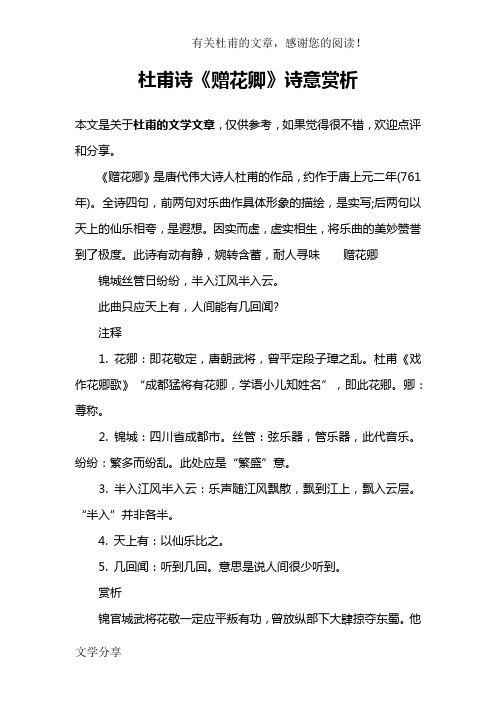 有关杜甫的文章，感谢您的阅读！

杜甫诗《赠花卿》诗意赏析

本文是关于杜甫的文学文章，仅供参考，如果觉得很不错，欢迎点评和分享。

《赠花卿》是唐代伟大诗人杜甫的作品，约作于唐上元二年(761年)。全诗四句，前两句对乐曲作具体形象的描绘，是实写;后两句以天上的仙乐相夸，是遐想。因实而虚，虚实相生，将乐曲的美妙赞誉到了极度。此诗有动有静，婉转含蓄，耐人寻味　　赠花卿

锦城丝管日纷纷，半入江风半入云。

此曲只应天上有，人间能有几回闻?

注释

1. 花卿：即花敬定，唐朝武将，曾平定段子璋之乱。杜甫《戏作花卿歌》“成都猛将有花卿，学语小儿知姓名”，即此花卿。卿：尊称。

2. 锦城：四川省成都市。丝管：弦乐器，管乐器，此代音乐。纷纷：繁多而纷乱。此处应是“繁盛”意。

3. 半入江风半入云：乐声随江风飘散，飘到江上，飘入云层。“半入”并非各半。

4. 天上有：以仙乐比之。

5. 几回闻：听到几回。意思是说人间很少听到。

赏析

锦官城武将花敬一定应平叛有功，曾放纵部下大肆掠夺东蜀。他

文学分享